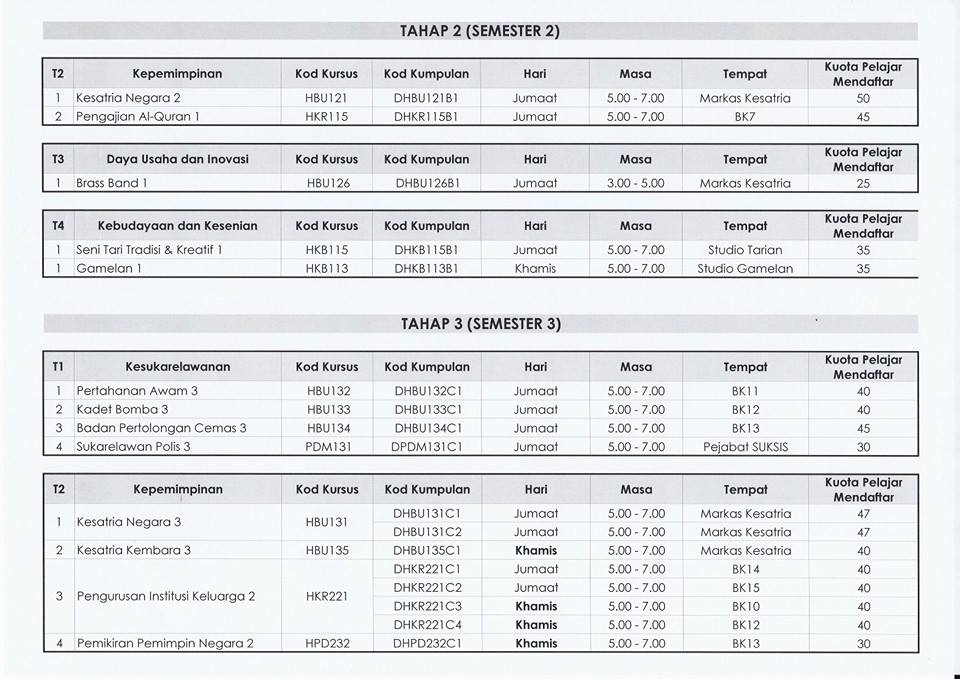 TAHAP 2 (SEMESTER 2)

| T2 | Kepemimpinan | Kod Kursus | Kod Kumpulan | Hari | Masa | Tempat | Kuota Pelajar Mendaftar |
|---|---|---|---|---|---|---|---|
| 1 | Kesatria Negara 2 | HBU121 | DHBU121B1 | Jumaat | 5.00 - 7.00 | Markas Kesatria | 50 |
| 2 | Pengajian Al-Quran 1 | HKR115 | DHKR115B1 | Jumaat | 5.00 - 7.00 | BK7 | 45 |

| T3 | Daya Usaha dan Inovasi | Kod Kursus | Kod Kumpulan | Hari | Masa | Tempat | Kuota Pelajar Mendaftar |
|---|---|---|---|---|---|---|---|
| 1 | Brass Band 1 | HBU126 | DHBU126B1 | Jumaat | 3.00 - 5.00 | Markas Kesatria | 25 |

| T4 | Kebudayaan dan Kesenian | Kod Kursus | Kod Kumpulan | Hari | Masa | Tempat | Kuota Pelajar Mendaftar |
|---|---|---|---|---|---|---|---|
| 1 | Seni Tari Tradisi & Kreatif 1 | HKB115 | DHKB115B1 | Jumaat | 5.00 - 7.00 | Studio Tarian | 35 |
| 1 | Gamelan 1 | HKB113 | DHKB113B1 | Khamis | 5.00 - 7.00 | Studio Gamelan | 35 |

TAHAP 3 (SEMESTER 3)

| T1 | Kesukarelawanan | Kod Kursus | Kod Kumpulan | Hari | Masa | Tempat | Kuota Pelajar Mendaftar |
|---|---|---|---|---|---|---|---|
| 1 | Pertahanan Awam 3 | HBU132 | DHBU132C1 | Jumaat | 5.00 - 7.00 | BK11 | 40 |
| 2 | Kadet Bomba 3 | HBU133 | DHBU133C1 | Jumaat | 5.00 - 7.00 | BK12 | 40 |
| 3 | Badan Pertolongan Cemas 3 | HBU134 | DHBU134C1 | Jumaat | 5.00 - 7.00 | BK13 | 45 |
| 4 | Sukarelawan Polis 3 | PDM131 | DPDM131C1 | Jumaat | 5.00 - 7.00 | Pejabat SUKSIS | 30 |

| T2 | Kepemimpinan | Kod Kursus | Kod Kumpulan | Hari | Masa | Tempat | Kuota Pelajar Mendaftar |
|---|---|---|---|---|---|---|---|
| 1 | Kesatria Negara 3 | HBU131 | DHBU131C1 | Jumaat | 5.00 - 7.00 | Markas Kesatria | 47 |
| | | | DHBU131C2 | Jumaat | 5.00 - 7.00 | Markas Kesatria | 47 |
| 2 | Kesatria Kembara 3 | HBU135 | DHBU135C1 | Khamis | 5.00 - 7.00 | Markas Kesatria | 40 |
| 3 | Pengurusan Institusi Keluarga 2 | HKR221 | DHKR221C1 | Jumaat | 5.00 - 7.00 | BK14 | 40 |
| | | | DHKR221C2 | Jumaat | 5.00 - 7.00 | BK15 | 40 |
| | | | DHKR221C3 | Khamis | 5.00 - 7.00 | BK10 | 40 |
| | | | DHKR221C4 | Khamis | 5.00 - 7.00 | BK12 | 40 |
| 4 | Pemikiran Pemimpin Negara 2 | HPD232 | DHPD232C1 | Khamis | 5.00 - 7.00 | BK13 | 30 |